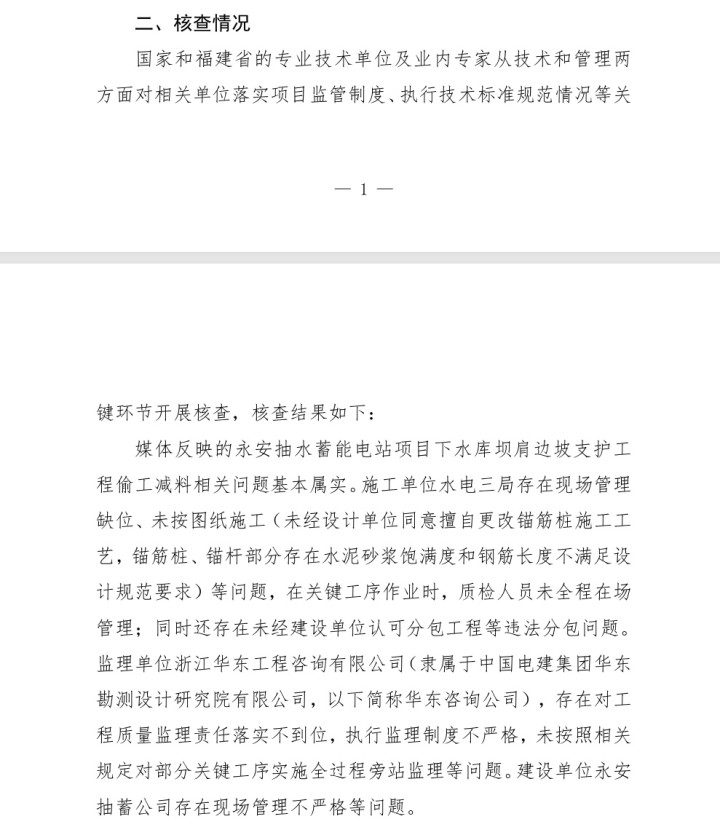 二、核查情况

国家和福建省的专业技术单位及业内专家从技术和管理两方面对相关单位落实项目监管制度、执行技术标准规范情况等关

— 1 —

键环节开展核查，核查结果如下：

媒体反映的永安抽水蓄能电站项目下水库坝肩边坡支护工程偷工减料相关问题基本属实。施工单位水电三局存在现场管理缺位、未按图纸施工（未经设计单位同意擅自更改锚筋桩施工工艺，锚筋桩、锚杆部分存在水泥砂浆饱满度和钢筋长度不满足设计规范要求）等问题，在关键工序作业时，质检人员未全程在场管理；同时还存在未经建设单位认可分包工程等违法分包问题。监理单位浙江华东工程咨询有限公司（隶属于中国电建集团华东勘测设计研究院有限公司，以下简称华东咨询公司），存在对工程质量监理责任落实不到位，执行监理制度不严格，未按照相关规定对部分关键工序实施全过程旁站监理等问题。建设单位永安抽蓄公司存在现场管理不严格等问题。